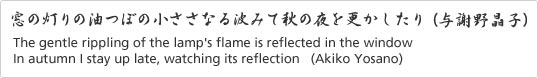 窓の灯りの油つぼの小ささなる波みて秋の夜を更かしたり（与謝野晶子）

The gentle rippling of the lamp's flame is reflected in the window
In autumn I stay up late, watching its reflection (Akiko Yosano)